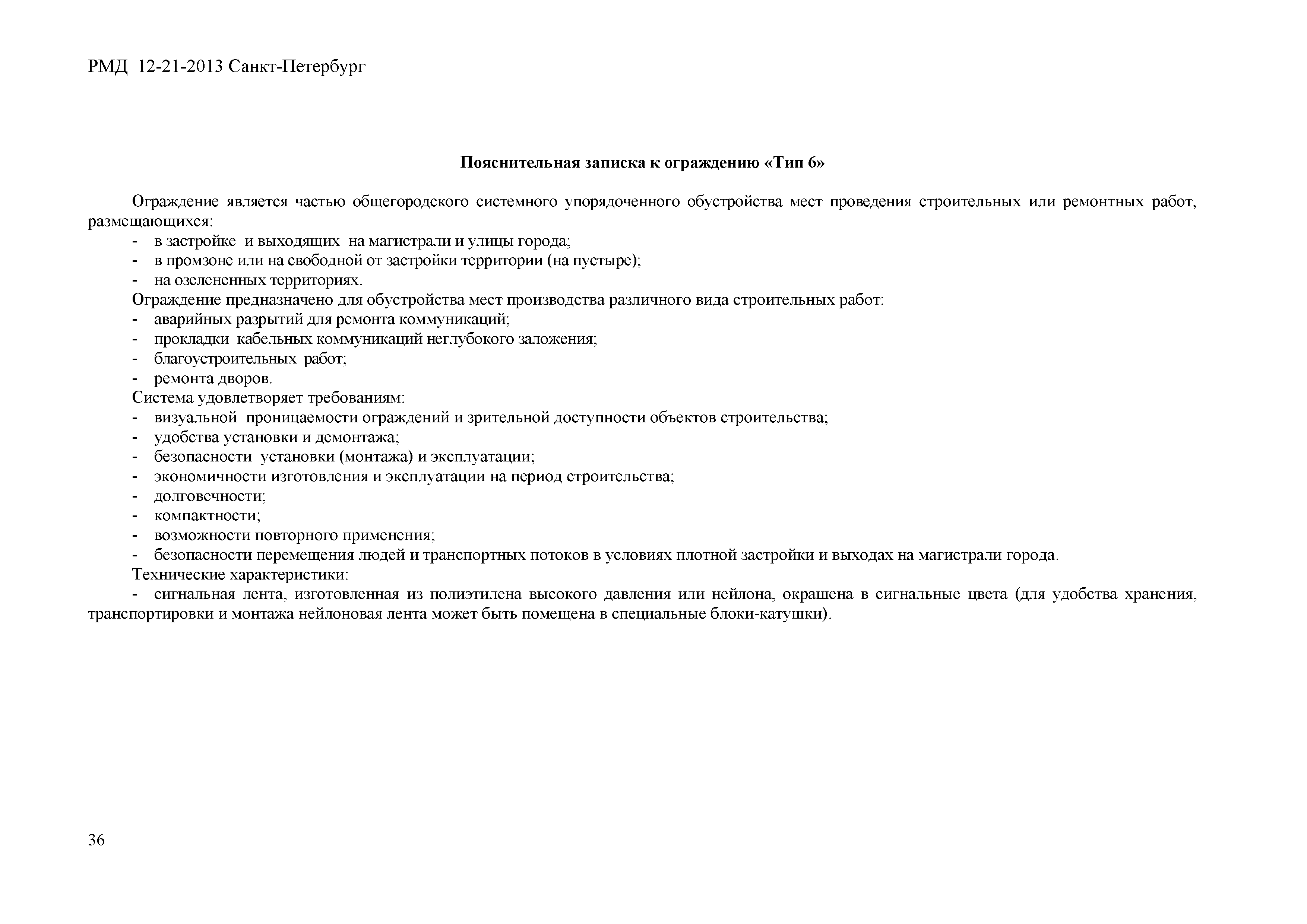 РМД 12-21-2013 Санкт-Петербург

Пояснительная записка к ограждению «Тип 6»

Ограждение является частью общегородского системного упорядоченного обустройства мест проведения строительных или ремонтных работ, размещающихся:
- в застройке и выходящих на магистрали и улицы города;
- в промзоне или на свободной от застройки территории (на пустыре);
- на озелененных территориях.
Ограждение предназначено для обустройства мест производства различного вида строительных работ:
- аварийных разрытий для ремонта коммуникаций;
- прокладки кабельных коммуникаций неглубокого заложения;
- благоустроительных работ;
- ремонта дворов.
Система удовлетворяет требованиям:
- визуальной проницаемости ограждений и зрительной доступности объектов строительства;
- удобства установки и демонтажа;
- безопасности установки (монтажа) и эксплуатации;
- экономичности изготовления и эксплуатации на период строительства;
- долговечности;
- компактности;
- возможности повторного применения;
- безопасности перемещения людей и транспортных потоков в условиях плотной застройки и выходах на магистрали города.
Технические характеристики:
- сигнальная лента, изготовленная из полиэтилена высокого давления или нейлона, окрашена в сигнальные цвета (для удобства хранения, транспортировки и монтажа нейлоновая лента может быть помещена в специальные блоки-катушки).

36